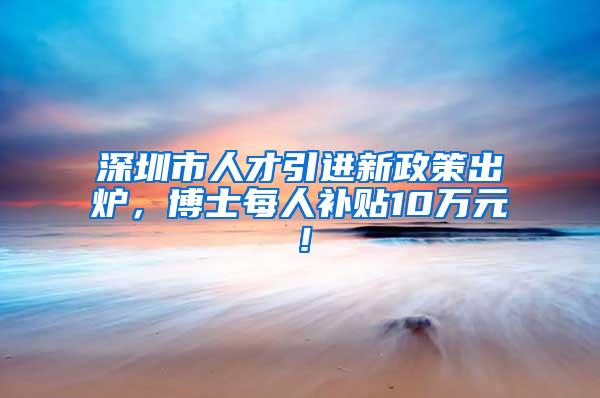 深圳市人才引进新政策出炉，博士每人补贴10万元！